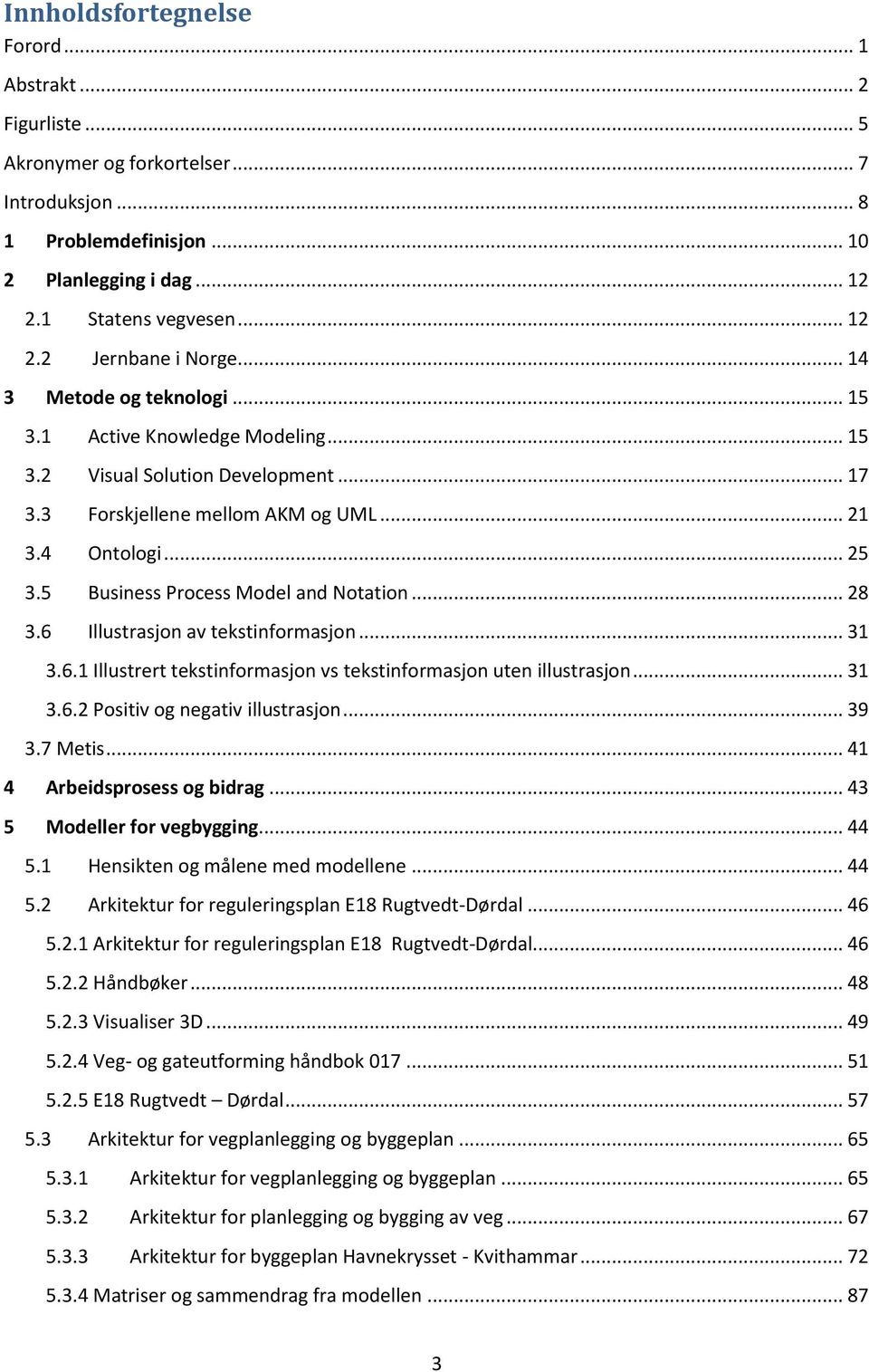 Innholdsfortegnelse
Forord ... 1
Abstrakt ... 2
Figurliste ... 5
Akronymer og forkortelser ... 7
Introduksjon ... 8
1 Problemdefinisjon ... 10
2 Planlegging i dag ... 12
2.1 Statens vegvesen ... 12
2.2 Jernbane i Norge ... 14
3 Metode og teknologi ... 15
3.1 Active Knowledge Modeling ... 15
3.2 Visual Solution Development ... 17
3.3 Forskjellene mellom AKM og UML ... 21
3.4 Ontologi ... 25
3.5 Business Process Model and Notation ... 28
3.6 Illustrasjon av tekstinformasjon ... 31
3.6.1 Illustrert tekstinformasjon vs tekstinformasjon uten illustrasjon ... 31
3.6.2 Positiv og negativ illustrasjon ... 39
3.7 Metis ... 41
4 Arbeidsprosess og bidrag ... 43
5 Modeller for vegbygging ... 44
5.1 Hensikten og målene med modellene ... 44
5.2 Arkitektur for reguleringsplan E18 Rugtvedt-Dørdal ... 46
5.2.1 Arkitektur for reguleringsplan E18 Rugtvedt-Dørdal ... 46
5.2.2 Håndbøker ... 48
5.2.3 Visualiser 3D ... 49
5.2.4 Veg- og gateutforming håndbok 017 ... 51
5.2.5 E18 Rugtvedt – Dørdal ... 57
5.3 Arkitektur for vegplanlegging og byggeplan ... 65
5.3.1 Arkitektur for vegplanlegging og byggeplan ... 65
5.3.2 Arkitektur for planlegging og bygging av veg ... 67
5.3.3 Arkitektur for byggeplan Havnekrysset - Kvithammar ... 72
5.3.4 Matriser og sammendrag fra modellen ... 87

3